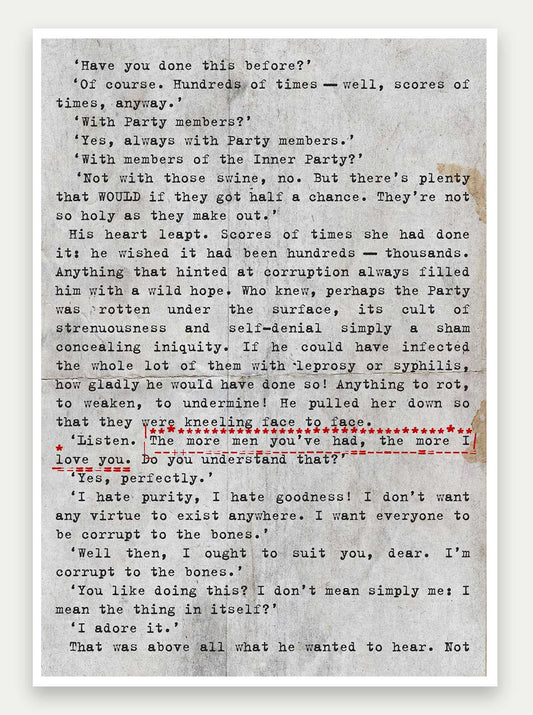 'Have you done this before?'

'Of course. Hundreds of times — well, scores of times, anyway.'

'With Party members?'

'Yes, always with Party members.'

'With members of the Inner Party?'

'Not with those swine, no. But there's plenty that WOULD if they got half a chance. They're not so holy as they make out.'

His heart leapt. Scores of times she had done it: he wished it had been hundreds — thousands. Anything that hinted at corruption always filled him with a wild hope. Who knew, perhaps the Party was rotten under the surface, its cult of strenuousness and self-denial simply a sham concealing iniquity. If he could have infected the whole lot of them with leprosy or syphilis, how gladly he would have done so! Anything to rot, to weaken, to undermine! He pulled her down so that they were kneeling face to face.

'Listen. The more men you've had, the more I love you. Do you understand that?'

'Yes, perfectly.'

'I hate purity, I hate goodness! I don't want any virtue to exist anywhere. I want everyone to be corrupt to the bones.'

'Well then, I ought to suit you, dear. I'm corrupt to the bones.'

'You like doing this? I don't mean simply me: I mean the thing in itself?'

'I adore it.'

That was above all what he wanted to hear. Not